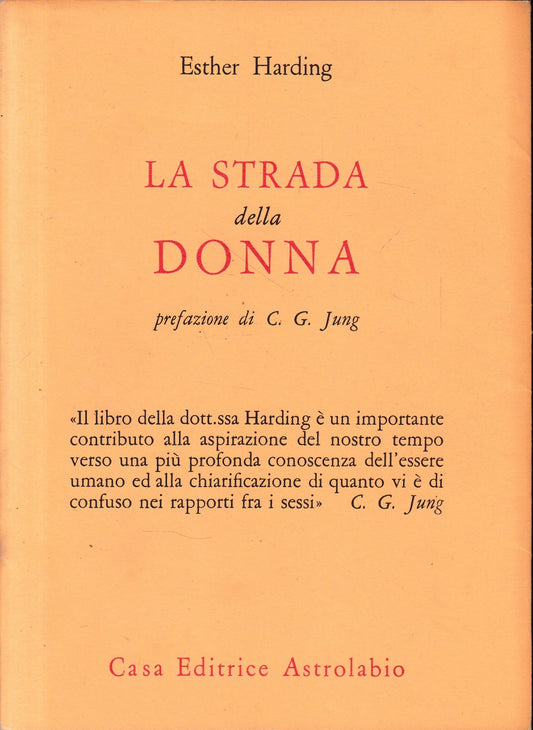 Esther Harding

LA STRADA
della
DONNA

prefazione di C. G. Jung

«Il libro della dott.ssa Harding è un importante contributo alla aspirazione del nostro tempo verso una più profonda conoscenza dell'essere umano ed alla chiarificazione di quanto vi è di confuso nei rapporti fra i sessi» C. G. Jung

Casa Editrice Astrolabio